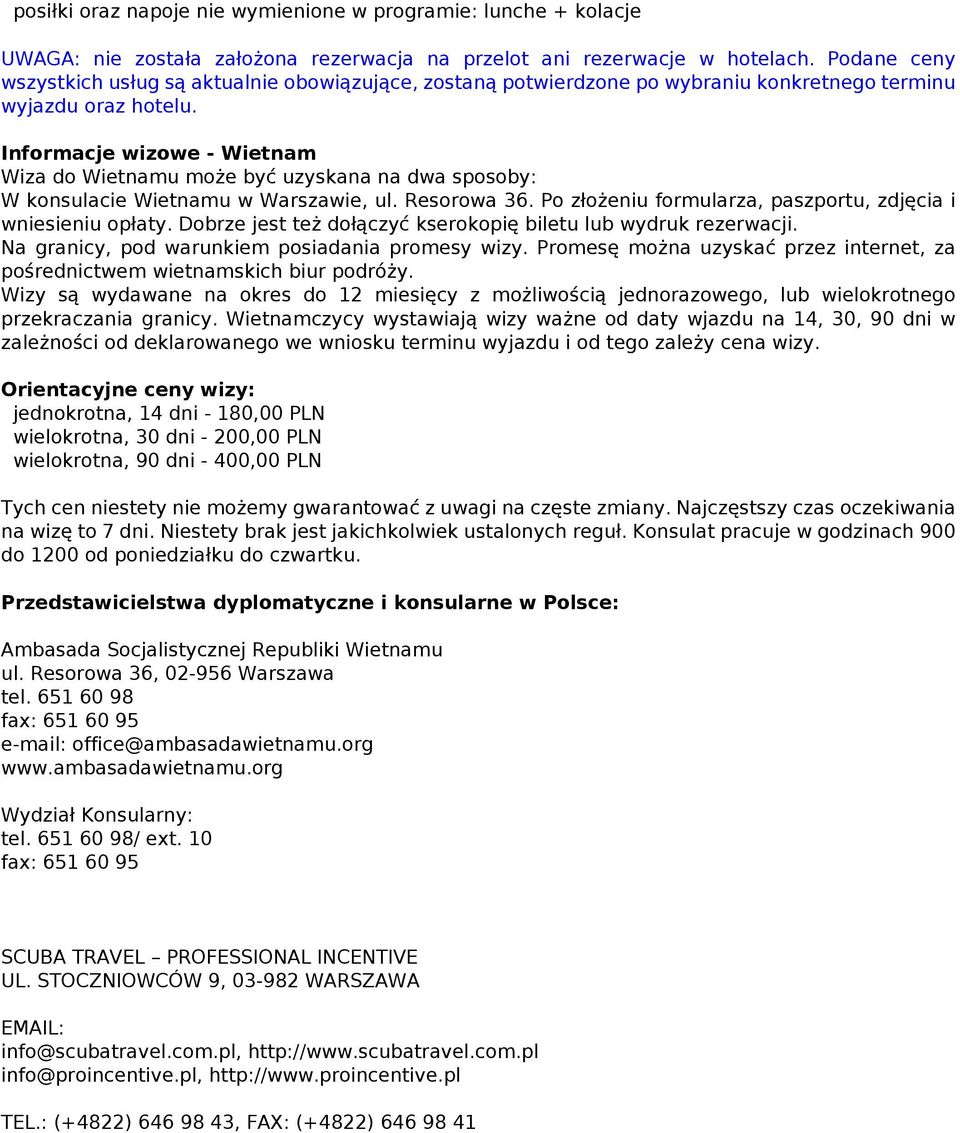 posiłki oraz napoje nie wymienione w programie: lunche + kolacje

UWAGA: nie została założona rezerwacja na przelot ani rezerwacje w hotelach. Podane ceny wszystkich usług są aktualnie obowiązujące, zostaną potwierdzone po wybraniu konkretnego terminu wyjazdu oraz hotelu.

Informacje wizowe - Wietnam
Wiza do Wietnamu może być uzyskana na dwa sposoby:
W konsulacie Wietnamu w Warszawie, ul. Resorowa 36. Po złożeniu formularza, paszportu, zdjęcia i wniesieniu opłaty. Dobrze jest też dołączyć kserokopię biletu lub wydruk rezerwacji.
Na granicy, pod warunkiem posiadania promesy wizy. Promesę można uzyskać przez internet, za pośrednictwem wietnamskich biur podróży.
Wizy są wydawane na okres do 12 miesięcy z możliwością jednorazowego, lub wielokrotnego przekraczania granicy. Wietnamczycy wystawiają wizy ważne od daty wjazdu na 14, 30, 90 dni w zależności od deklarowanego we wniosku terminu wyjazdu i od tego zależy cena wizy.

Orientacyjne ceny wizy:
jednokrotna, 14 dni - 180,00 PLN
wielokrotna, 30 dni - 200,00 PLN
wielokrotna, 90 dni - 400,00 PLN

Tych cen niestety nie możemy gwarantować z uwagi na częste zmiany. Najczęstszy czas oczekiwania na wizę to 7 dni. Niestety brak jest jakichkolwiek ustalonych reguł. Konsulat pracuje w godzinach 900 do 1200 od poniedziałku do czwartku.

Przedstawicielstwa dyplomatyczne i konsularne w Polsce:

Ambasada Socjalistycznej Republiki Wietnamu
ul. Resorowa 36, 02-956 Warszawa
tel. 651 60 98
fax: 651 60 95
e-mail: office@ambasadawietnamu.org
www.ambasadawietnamu.org

Wydział Konsularny:
tel. 651 60 98/ ext. 10
fax: 651 60 95

SCUBA TRAVEL – PROFESSIONAL INCENTIVE
UL. STOCZNIOWCÓW 9, 03-982 WARSZAWA

EMAIL:
info@scubatravel.com.pl, http://www.scubatravel.com.pl
info@proincentive.pl, http://www.proincentive.pl

TEL.: (+4822) 646 98 43, FAX: (+4822) 646 98 41